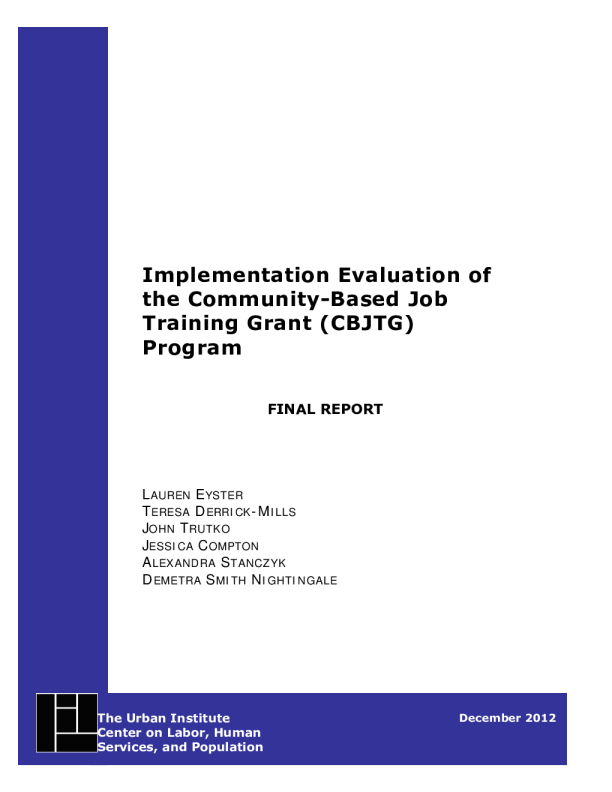 Implementation Evaluation of the Community-Based Job Training Grant (CBJTG) Program

FINAL REPORT

LAUREN EYSTER
TERESA DERRICK-MILLS
JOHN TRUTKO
JESSICA COMPTON
ALEXANDRA STANCZYK
DEMETRA SMITH NIGHTINGALE

The Urban Institute
Center on Labor, Human Services, and Population

December 2012